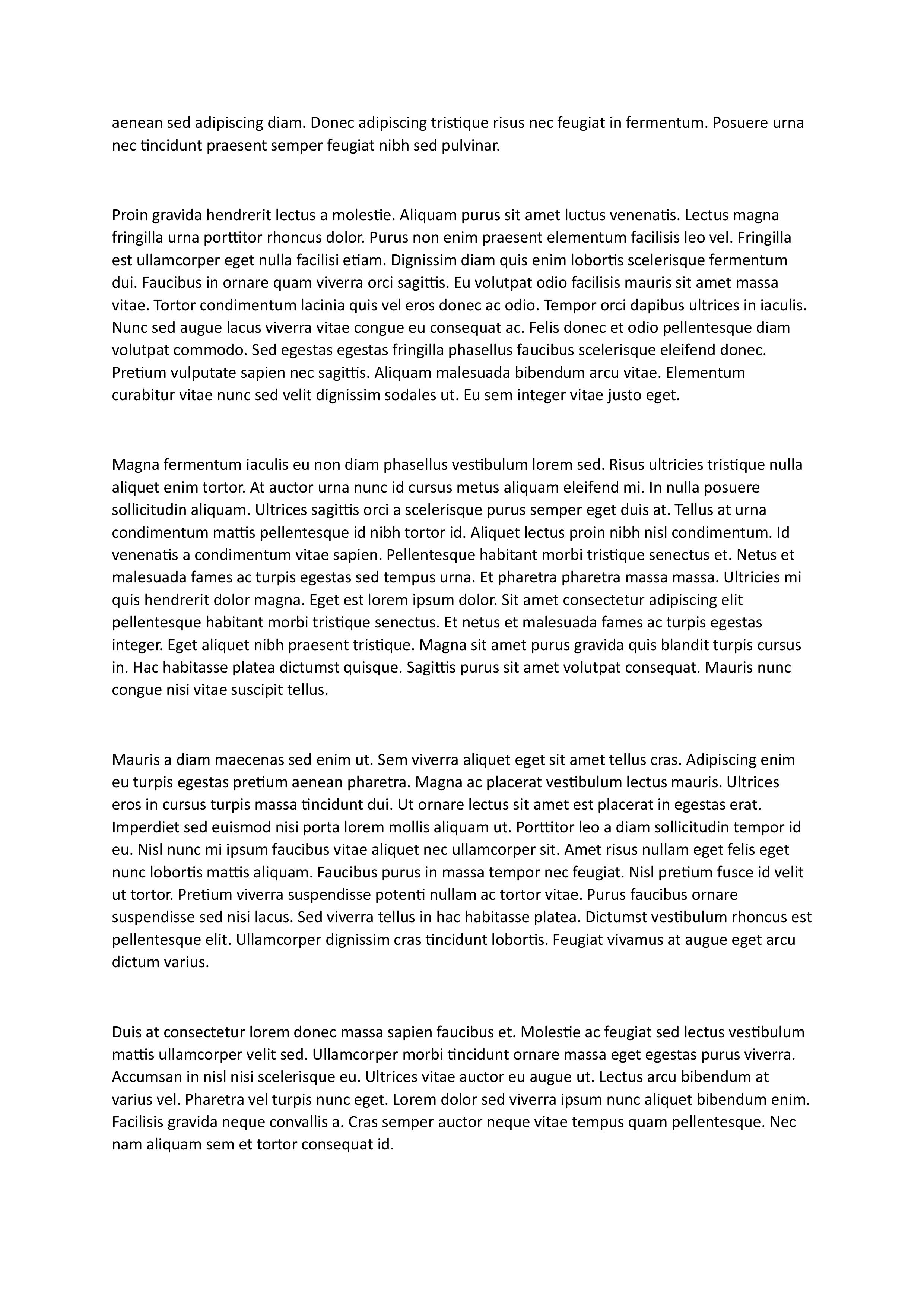 aenean sed adipiscing diam. Donec adipiscing tristique risus nec feugiat in fermentum. Posuere urna nec tincidunt praesent semper feugiat nibh sed pulvinar.

Proin gravida hendrerit lectus a molestie. Aliquam purus sit amet luctus venenatis. Lectus magna fringilla urna porttitor rhoncus dolor. Purus non enim praesent elementum facilisis leo vel. Fringilla est ullamcorper eget nulla facilisi etiam. Dignissim diam quis enim lobortis scelerisque fermentum dui. Faucibus in ornare quam viverra orci sagittis. Eu volutpat odio facilisis mauris sit amet massa vitae. Tortor condimentum lacinia quis vel eros donec ac odio. Tempor orci dapibus ultrices in iaculis. Nunc sed augue lacus viverra vitae congue eu consequat ac. Felis donec et odio pellentesque diam volutpat commodo. Sed egestas egestas fringilla phasellus faucibus scelerisque eleifend donec. Pretium vulputate sapien nec sagittis. Aliquam malesuada bibendum arcu vitae. Elementum curabitur vitae nunc sed velit dignissim sodales ut. Eu sem integer vitae justo eget.

Magna fermentum iaculis eu non diam phasellus vestibulum lorem sed. Risus ultricies tristique nulla aliquet enim tortor. At auctor urna nunc id cursus metus aliquam eleifend mi. In nulla posuere sollicitudin aliquam. Ultrices sagittis orci a scelerisque purus semper eget duis at. Tellus at urna condimentum mattis pellentesque id nibh tortor id. Aliquet lectus proin nibh nisl condimentum. Id venenatis a condimentum vitae sapien. Pellentesque habitant morbi tristique senectus et. Netus et malesuada fames ac turpis egestas sed tempus urna. Et pharetra pharetra massa massa. Ultricies mi quis hendrerit dolor magna. Eget est lorem ipsum dolor. Sit amet consectetur adipiscing elit pellentesque habitant morbi tristique senectus. Et netus et malesuada fames ac turpis egestas integer. Eget aliquet nibh praesent tristique. Magna sit amet purus gravida quis blandit turpis cursus in. Hac habitasse platea dictumst quisque. Sagittis purus sit amet volutpat consequat. Mauris nunc congue nisi vitae suscipit tellus.

Mauris a diam maecenas sed enim ut. Sem viverra aliquet eget sit amet tellus cras. Adipiscing enim eu turpis egestas pretium aenean pharetra. Magna ac placerat vestibulum lectus mauris. Ultrices eros in cursus turpis massa tincidunt dui. Ut ornare lectus sit amet est placerat in egestas erat. Imperdiet sed euismod nisi porta lorem mollis aliquam ut. Porttitor leo a diam sollicitudin tempor id eu. Nisl nunc mi ipsum faucibus vitae aliquet nec ullamcorper sit. Amet risus nullam eget felis eget nunc lobortis mattis aliquam. Faucibus purus in massa tempor nec feugiat. Nisl pretium fusce id velit ut tortor. Pretium viverra suspendisse potenti nullam ac tortor vitae. Purus faucibus ornare suspendisse sed nisi lacus. Sed viverra tellus in hac habitasse platea. Dictumst vestibulum rhoncus est pellentesque elit. Ullamcorper dignissim cras tincidunt lobortis. Feugiat vivamus at augue eget arcu dictum varius.

Duis at consectetur lorem donec massa sapien faucibus et. Molestie ac feugiat sed lectus vestibulum mattis ullamcorper velit sed. Ullamcorper morbi tincidunt ornare massa eget egestas purus viverra. Accumsan in nisl nisi scelerisque eu. Ultrices vitae auctor eu augue ut. Lectus arcu bibendum at varius vel. Pharetra vel turpis nunc eget. Lorem dolor sed viverra ipsum nunc aliquet bibendum enim. Facilisis gravida neque convallis a. Cras semper auctor neque vitae tempus quam pellentesque. Nec nam aliquam sem et tortor consequat id.